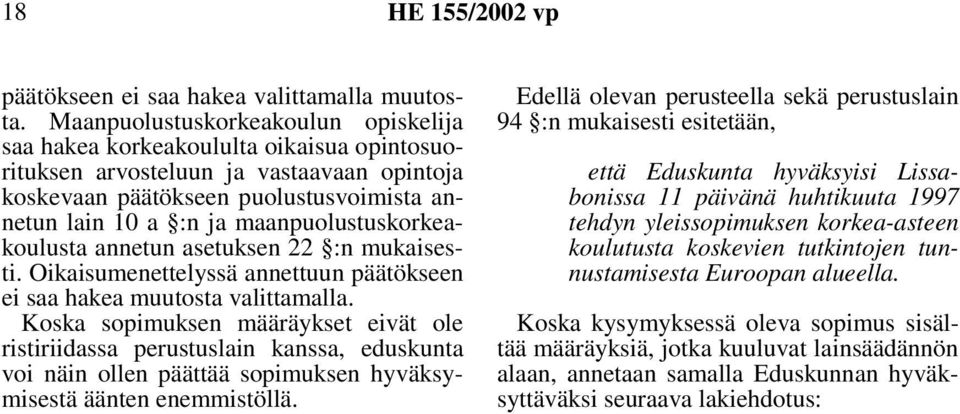 18 HE 155/2002 vp

päätökseen ei saa hakea valittamalla muutosta. Maanpuolustuskorkeakoulun opiskelija saa hakea korkeakoululta oikaisua opintosuorituksen arvosteluun ja vastaavaan opintoja koskevaan päätökseen puolustusvoimista annetun lain 10 a §:n ja maanpuolustuskorkeakoulusta annetun asetuksen 22 §:n mukaisesti. Oikaisumenettelyssä annettuun päätökseen ei saa hakea muutosta valittamalla.

Koska sopimuksen määräykset eivät ole ristiriidassa perustuslain kanssa, eduskunta voi näin ollen päättää sopimuksen hyväksymisestä äänten enemmistöllä.

Edellä olevan perusteella sekä perustuslain 94 §:n mukaisesti esitetään,

että Eduskunta hyväksyisi Lissabonissa 11 päivänä huhtikuuta 1997 tehdyn yleissopimuksen korkea-asteen koulutusta koskevien tutkintojen tunnustamisesta Euroopan alueella.

Koska kysymyksessä oleva sopimus sisältää määräyksiä, jotka kuuluvat lainsäädännön alaan, annetaan samalla Eduskunnan hyväksyttäväksi seuraava lakiehdotus: